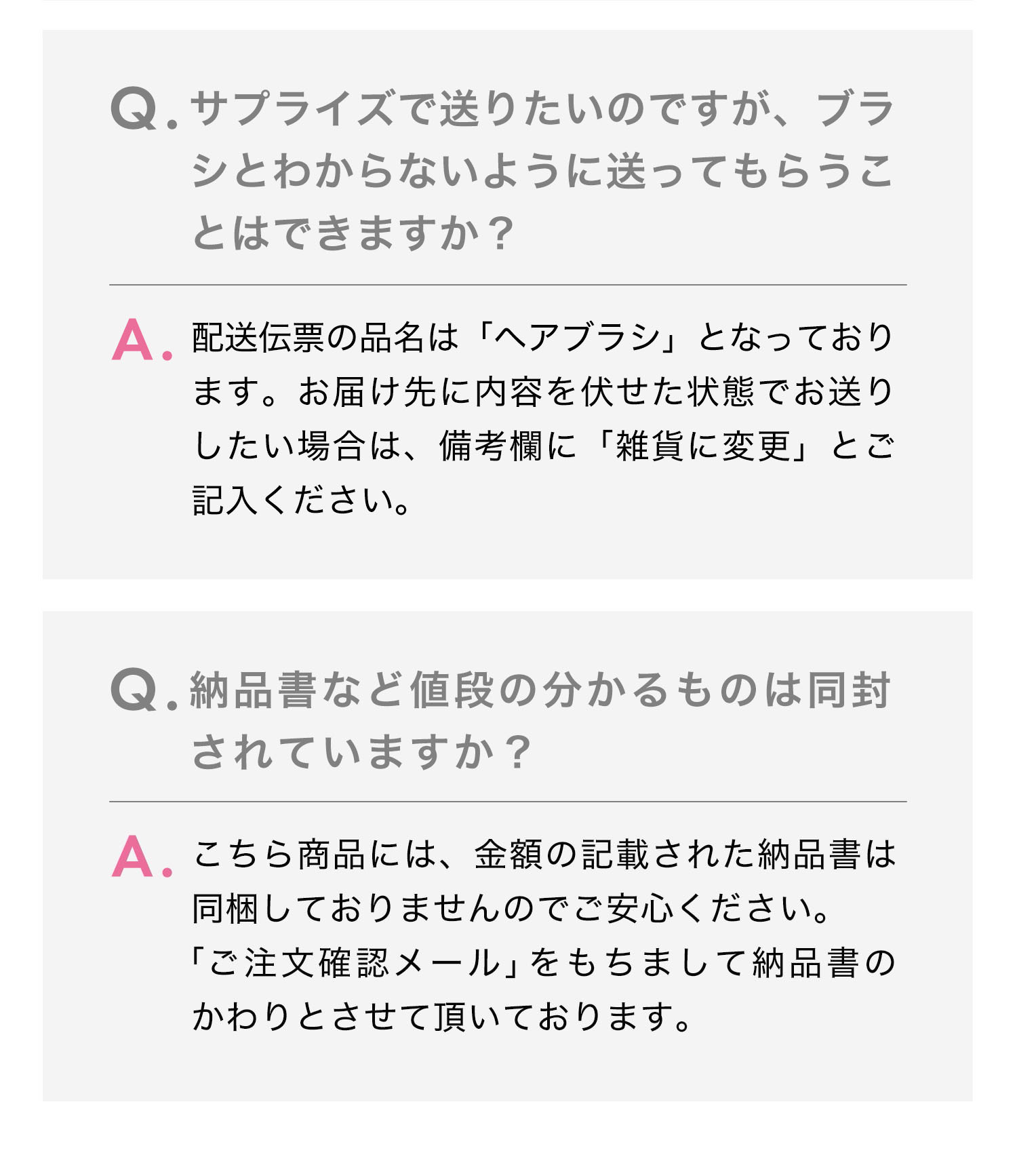 Q. サプライズで送りたいのですが、ブラシとわからないように送ってもらうことはできますか？

A. 配送伝票の品名は「ヘアブラシ」となっております。お届け先に内容を伏せた状態でお送りしたい場合は、備考欄に「雑貨に変更」とご記入ください。

Q. 納品書など値段の分かるものは同封されていますか？

A. こちら商品には、金額の記載された納品書は同梱しておりませんのでご安心ください。
「ご注文確認メール」をもちまして納品書のかわりとさせて頂いております。